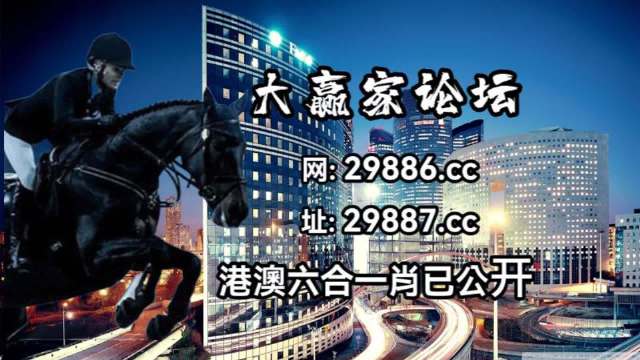 大赢家论坛

网: 29886.cc

址: 29887.cc

港澳六合一肖已公开